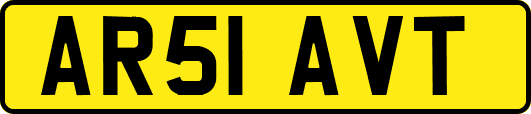 AR51 AVT